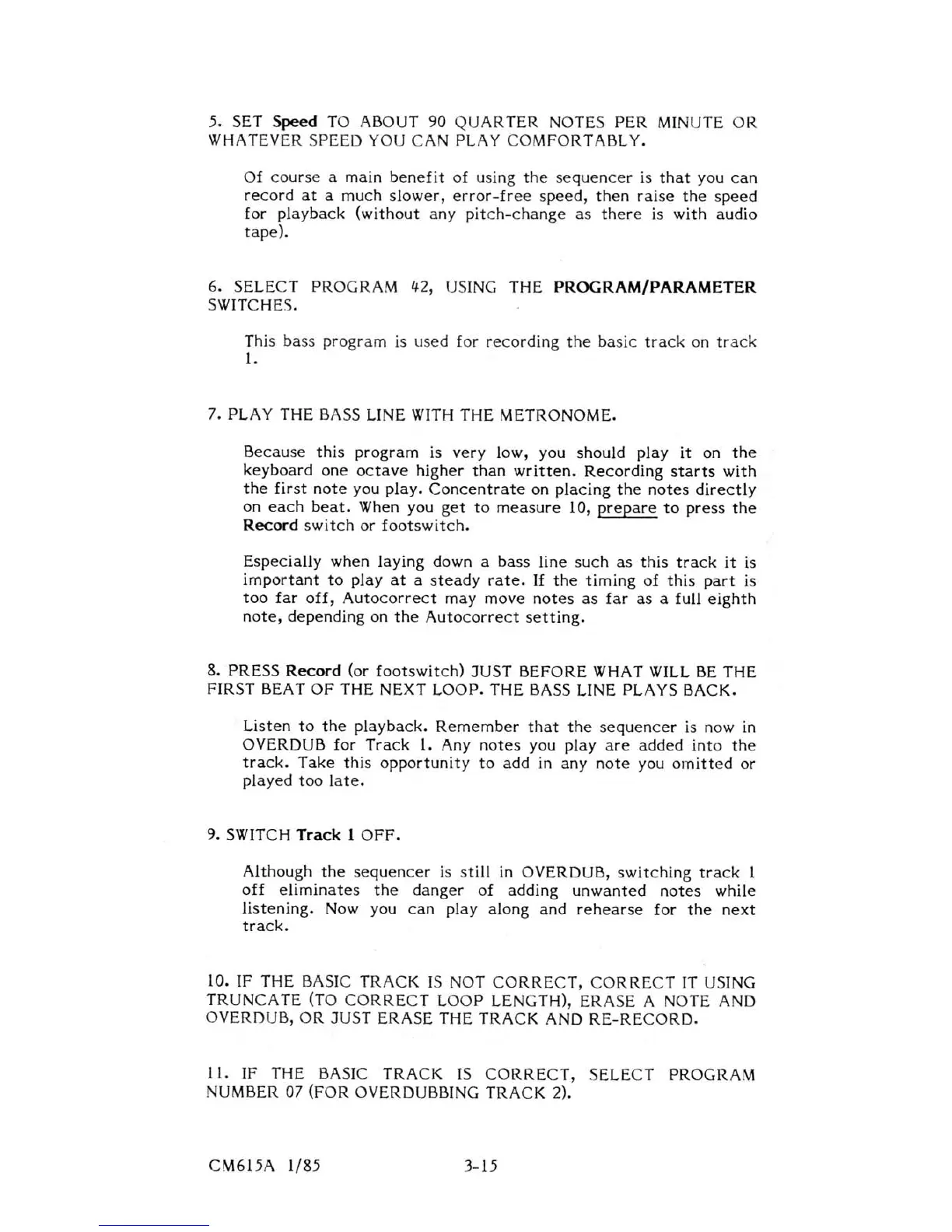 5. SET Speed TO ABOUT 90 QUARTER NOTES PER MINUTE OR WHATEVER SPEED YOU CAN PLAY COMFORTABLY.

Of course a main benefit of using the sequencer is that you can record at a much slower, error-free speed, then raise the speed for playback (without any pitch-change as there is with audio tape).

6. SELECT PROGRAM 42, USING THE PROGRAM/PARAMETER SWITCHES.

This bass program is used for recording the basic track on track 1.

7. PLAY THE BASS LINE WITH THE METRONOME.

Because this program is very low, you should play it on the keyboard one octave higher than written. Recording starts with the first note you play. Concentrate on placing the notes directly on each beat. When you get to measure 10, prepare to press the Record switch or footswitch.

Especially when laying down a bass line such as this track it is important to play at a steady rate. If the timing of this part is too far off, Autocorrect may move notes as far as a full eighth note, depending on the Autocorrect setting.

8. PRESS Record (or footswitch) JUST BEFORE WHAT WILL BE THE FIRST BEAT OF THE NEXT LOOP. THE BASS LINE PLAYS BACK.

Listen to the playback. Remember that the sequencer is now in OVERDUB for Track 1. Any notes you play are added into the track. Take this opportunity to add in any note you omitted or played too late.

9. SWITCH Track 1 OFF.

Although the sequencer is still in OVERDUB, switching track 1 off eliminates the danger of adding unwanted notes while listening. Now you can play along and rehearse for the next track.

10. IF THE BASIC TRACK IS NOT CORRECT, CORRECT IT USING TRUNCATE (TO CORRECT LOOP LENGTH), ERASE A NOTE AND OVERDUB, OR JUST ERASE THE TRACK AND RE-RECORD.

11. IF THE BASIC TRACK IS CORRECT, SELECT PROGRAM NUMBER 07 (FOR OVERDUBBING TRACK 2).

CM615A 1/85 3-15